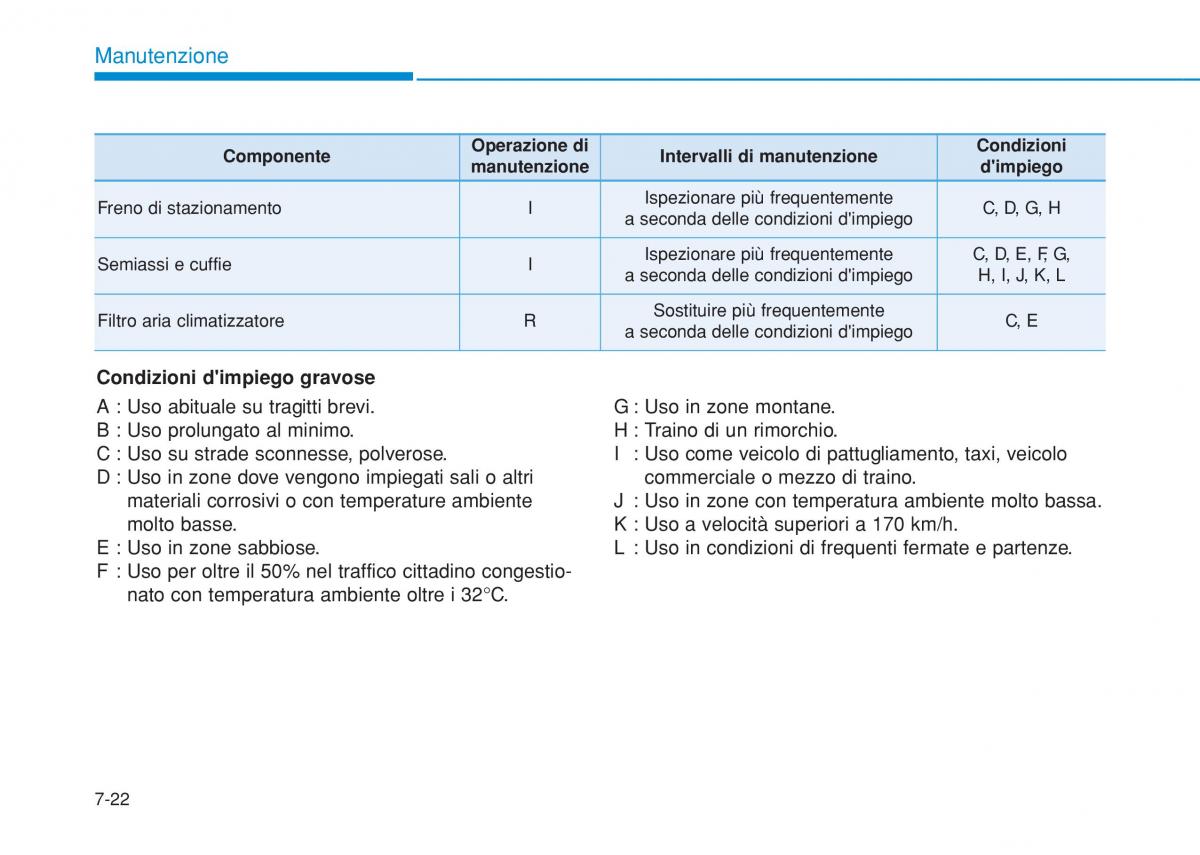 Manutenzione

| Componente | Operazione di manutenzione | Intervalli di manutenzione | Condizioni d'impiego |
|---|---|---|---|
| Freno di stazionamento | I | Ispezionare più frequentemente a seconda delle condizioni d'impiego | C, D, G, H |
| Semiassi e cuffie | I | Ispezionare più frequentemente a seconda delle condizioni d'impiego | C, D, E, F, G, H, I, J, K, L |
| Filtro aria climatizzatore | R | Sostituire più frequentemente a seconda delle condizioni d'impiego | C, E |

Condizioni d'impiego gravose

A : Uso abituale su tragitti brevi.
B : Uso prolungato al minimo.
C : Uso su strade sconnesse, polverose.
D : Uso in zone dove vengono impiegati sali o altri materiali corrosivi o con temperature ambiente molto basse.
E : Uso in zone sabbiose.
F : Uso per oltre il 50% nel traffico cittadino congestionato con temperatura ambiente oltre i 32°C.

G : Uso in zone montane.
H : Traino di un rimorchio.
I : Uso come veicolo di pattugliamento, taxi, veicolo commerciale o mezzo di traino.
J : Uso in zone con temperatura ambiente molto bassa.
K : Uso a velocità superiori a 170 km/h.
L : Uso in condizioni di frequenti fermate e partenze.

7-22